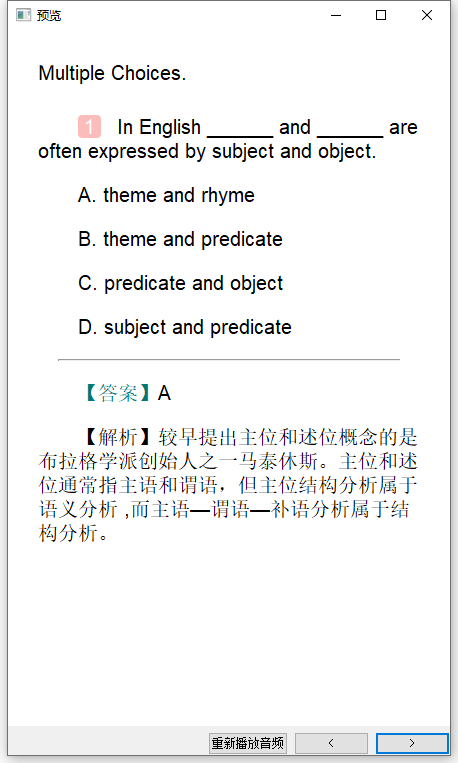 预览

Multiple Choices.

1 In English ______ and ______ are often expressed by subject and object.

A. theme and rhyme

B. theme and predicate

C. predicate and object

D. subject and predicate

【答案】A

【解析】较早提出主位和述位概念的是布拉格学派创始人之一马泰休斯。主位和述位通常指主语和谓语，但主位结构分析属于语义分析 ,而主语—谓语—补语分析属于结构分析。

重新播放音频 < >